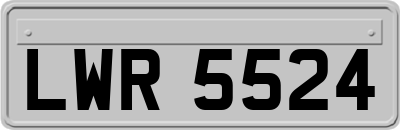 LWR 5524